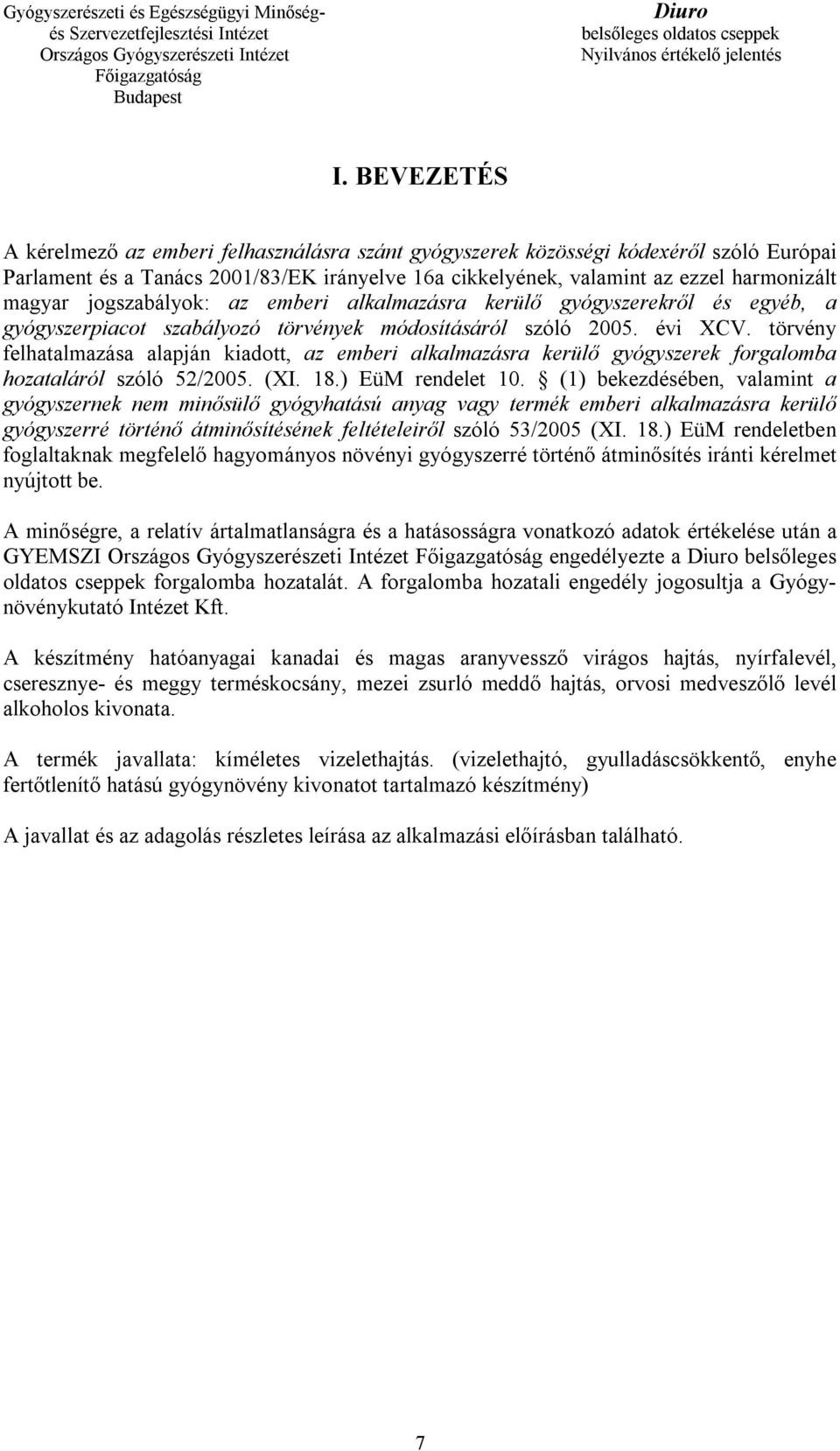 Gyógyszerészeti és Egészségügyi Minőség- és Szervezetfejlesztési Intézet
Országos Gyógyszerészeti Intézet
Főigazgatóság
Budapest

Diuro
belsőleges oldatos cseppek
Nyilvános értékelő jelentés

I. BEVEZETÉS

A kérelmező az emberi felhasználásra szánt gyógyszerek közösségi kódexéről szóló Európai Parlament és a Tanács 2001/83/EK irányelve 16a cikkelyének, valamint az ezzel harmonizált magyar jogszabályok: az emberi alkalmazásra kerülő gyógyszerekről és egyéb, a gyógyszerpiacot szabályozó törvények módosításáról szóló 2005. évi XCV. törvény felhatalmazása alapján kiadott, az emberi alkalmazásra kerülő gyógyszerek forgalomba hozataláról szóló 52/2005. (XI. 18.) EüM rendelet 10. § (1) bekezdésében, valamint a gyógyszernek nem minősülő gyógyhatású anyag vagy termék emberi alkalmazásra kerülő gyógyszerré történő átminősítésének feltételeiről szóló 53/2005 (XI. 18.) EüM rendeletben foglaltaknak megfelelő hagyományos növényi gyógyszerré történő átminősítés iránti kérelmet nyújtott be.

A minőségre, a relatív ártalmatlanságra és a hatásosságra vonatkozó adatok értékelése után a GYEMSZI Országos Gyógyszerészeti Intézet Főigazgatóság engedélyezte a Diuro belsőleges oldatos cseppek forgalomba hozatalát. A forgalomba hozatali engedély jogosultja a Gyógynövénykutató Intézet Kft.

A készítmény hatóanyagai kanadai és magas aranyvessző virágos hajtás, nyírfalevél, cseresznye- és meggy terméskocsány, mezei zsurló meddő hajtás, orvosi medveszőlő levél alkoholos kivonata.

A termék javallata: kíméletes vizelethajtás. (vizelethajtó, gyulladáscsökkentő, enyhe fertőtlenítő hatású gyógynövény kivonatot tartalmazó készítmény)

A javallat és az adagolás részletes leírása az alkalmazási előírásban található.

7